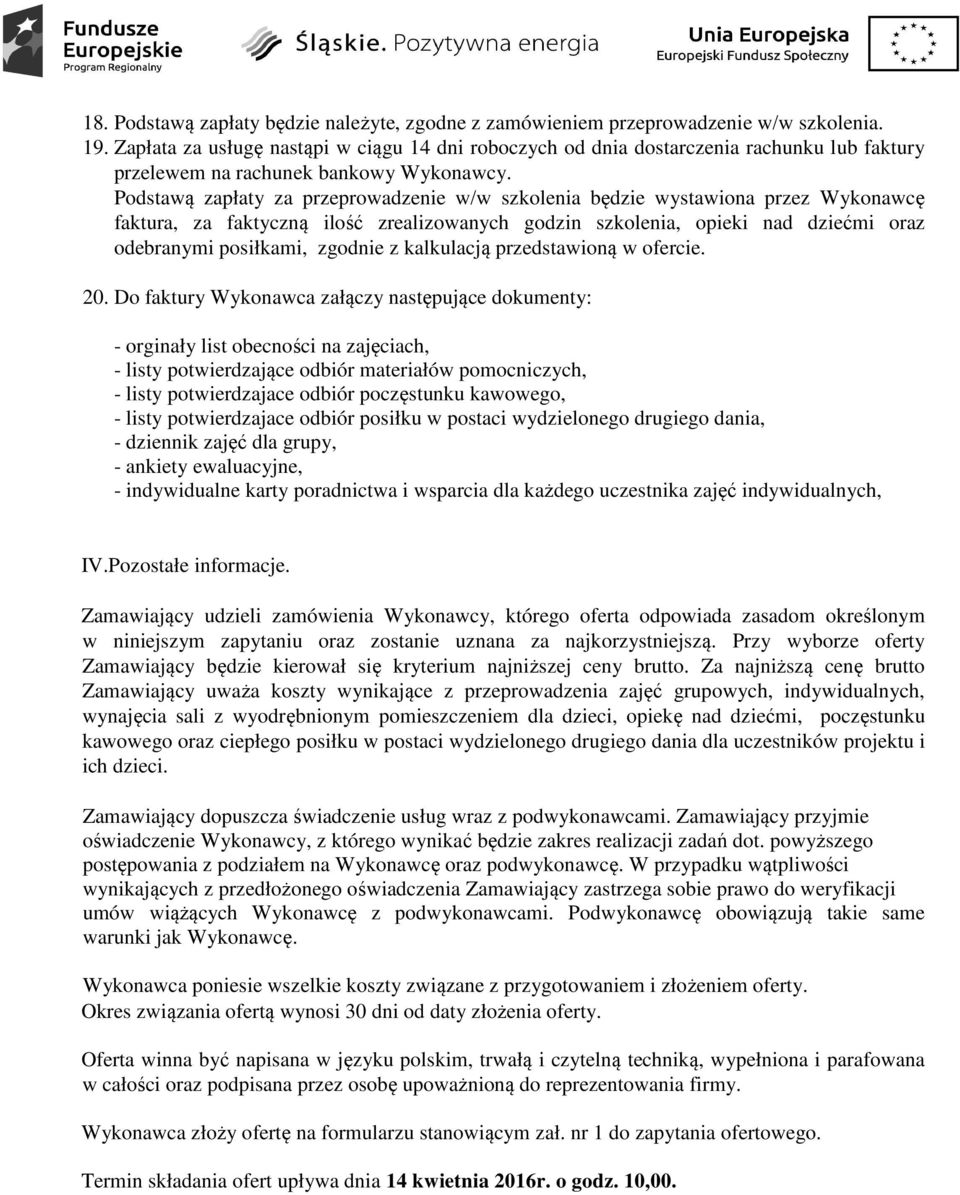 Fundusze Europejskie Program Regionalny

Śląskie. Pozytywna energia

Unia Europejska Europejski Fundusz Społeczny

18. Podstawą zapłaty będzie należyte, zgodne z zamówieniem przeprowadzenie w/w szkolenia.
19. Zapłata za usługę nastąpi w ciągu 14 dni roboczych od dnia dostarczenia rachunku lub faktury przelewem na rachunek bankowy Wykonawcy.
Podstawą zapłaty za przeprowadzenie w/w szkolenia będzie wystawiona przez Wykonawcę faktura, za faktyczną ilość zrealizowanych godzin szkolenia, opieki nad dziećmi oraz odebranymi posiłkami, zgodnie z kalkulacją przedstawioną w ofercie.

20. Do faktury Wykonawca załączy następujące dokumenty:

- orginały list obecności na zajęciach,
- listy potwierdzające odbiór materiałów pomocniczych,
- listy potwierdzajace odbiór poczęstunku kawowego,
- listy potwierdzajace odbiór posiłku w postaci wydzielonego drugiego dania,
- dziennik zajęć dla grupy,
- ankiety ewaluacyjne,
- indywidualne karty poradnictwa i wsparcia dla każdego uczestnika zajęć indywidualnych,

IV.Pozostałe informacje.

Zamawiający udzieli zamówienia Wykonawcy, którego oferta odpowiada zasadom określonym w niniejszym zapytaniu oraz zostanie uznana za najkorzystniejszą. Przy wyborze oferty Zamawiający będzie kierował się kryterium najniższej ceny brutto. Za najniższą cenę brutto Zamawiający uważa koszty wynikające z przeprowadzenia zajęć grupowych, indywidualnych, wynajęcia sali z wyodrębnionym pomieszczeniem dla dzieci, opiekę nad dziećmi, poczęstunku kawowego oraz ciepłego posiłku w postaci wydzielonego drugiego dania dla uczestników projektu i ich dzieci.

Zamawiający dopuszcza świadczenie usług wraz z podwykonawcami. Zamawiający przyjmie oświadczenie Wykonawcy, z którego wynikać będzie zakres realizacji zadań dot. powyższego postępowania z podziałem na Wykonawcę oraz podwykonawcę. W przypadku wątpliwości wynikających z przedłożonego oświadczenia Zamawiający zastrzega sobie prawo do weryfikacji umów wiążących Wykonawcę z podwykonawcami. Podwykonawcę obowiązują takie same warunki jak Wykonawcę.

Wykonawca poniesie wszelkie koszty związane z przygotowaniem i złożeniem oferty.
Okres związania ofertą wynosi 30 dni od daty złożenia oferty.

Oferta winna być napisana w języku polskim, trwałą i czytelną techniką, wypełniona i parafowana w całości oraz podpisana przez osobę upoważnioną do reprezentowania firmy.

Wykonawca złoży ofertę na formularzu stanowiącym zał. nr 1 do zapytania ofertowego.

Termin składania ofert upływa dnia 14 kwietnia 2016r. o godz. 10,00.